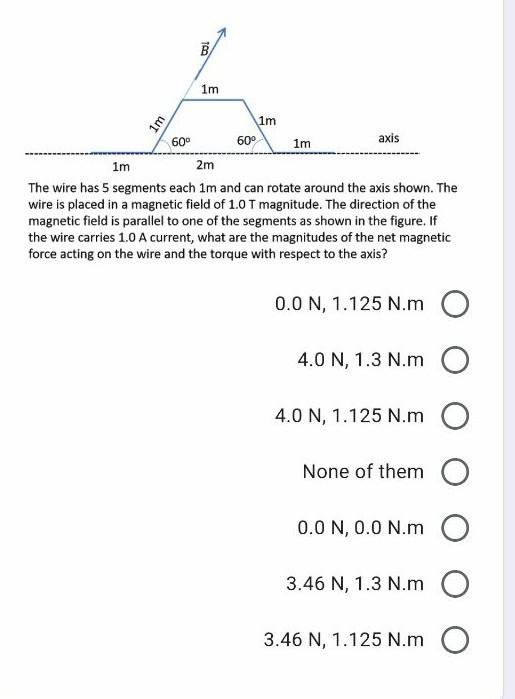 $\vec{B}$

1m

1m

1m

60°

60°

1m

axis

1m

2m

The wire has 5 segments each 1m and can rotate around the axis shown. The wire is placed in a magnetic field of 1.0 T magnitude. The direction of the magnetic field is parallel to one of the segments as shown in the figure. If the wire carries 1.0 A current, what are the magnitudes of the net magnetic force acting on the wire and the torque with respect to the axis?

0.0 N, 1.125 N.m

4.0 N, 1.3 N.m

4.0 N, 1.125 N.m

None of them

0.0 N, 0.0 N.m

3.46 N, 1.3 N.m

3.46 N, 1.125 N.m